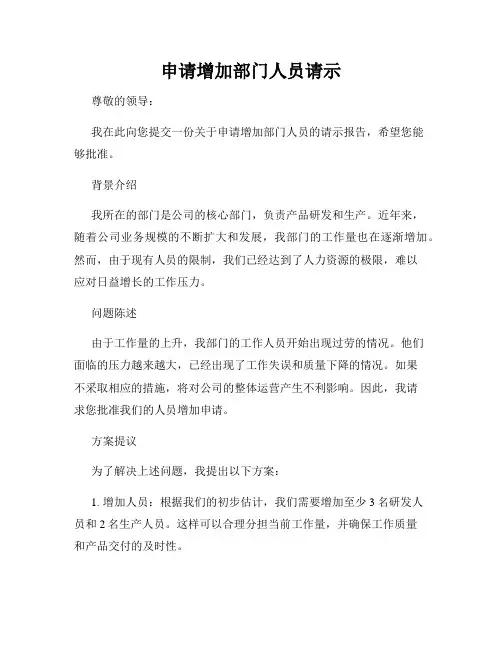 申请增加部门人员请示

尊敬的领导：

我在此向您提交一份关于申请增加部门人员的请示报告，希望您能够批准。

背景介绍

我所在的部门是公司的核心部门，负责产品研发和生产。近年来，随着公司业务规模的不断扩大和发展，我部门的工作量也在逐渐增加。然而，由于现有人员的限制，我们已经达到了人力资源的极限，难以应对日益增长的工作压力。

问题陈述

由于工作量的上升，我部门的工作人员开始出现过劳的情况。他们面临的压力越来越大，已经出现了工作失误和质量下降的情况。如果不采取相应的措施，将对公司的整体运营产生不利影响。因此，我请求您批准我们的人员增加申请。

方案提议

为了解决上述问题，我提出以下方案：

1. 增加人员：根据我们的初步估计，我们需要增加至少 3 名研发人员和 2 名生产人员。这样可以合理分担当前工作量，并确保工作质量和产品交付的及时性。